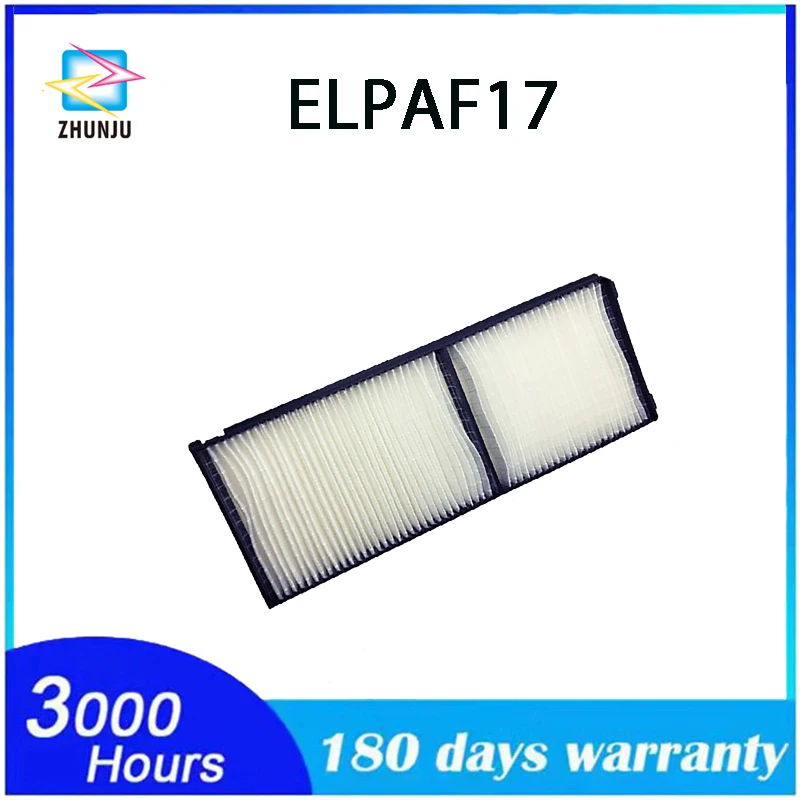 ZHUNJU

ELPAF17

3000 Hours

180 days warranty